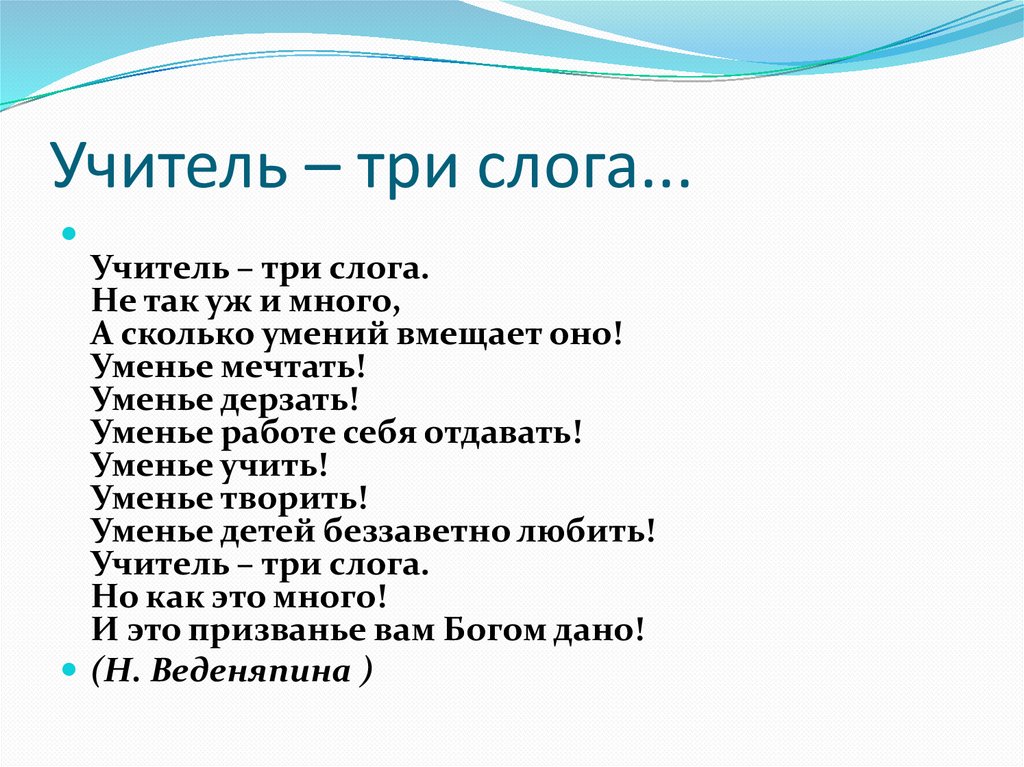 Учитель – три слога...

Учитель – три слога.
Не так уж и много,
А сколько умений вмещает оно!
Уменье мечтать!
Уменье дерзать!
Уменье работе себя отдавать!
Уменье учить!
Уменье творить!
Уменье детей беззаветно любить!
Учитель – три слога.
Но как это много!
И это призванье вам Богом дано!

(Н. Веденяпина )